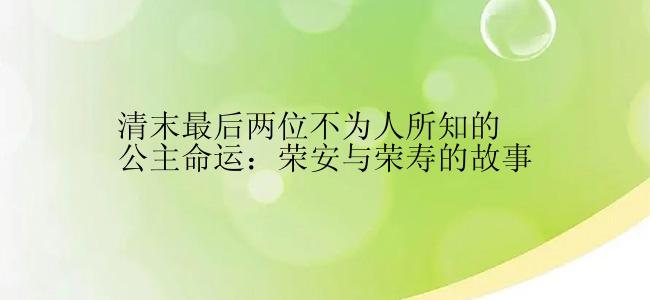 清末最后两位不为人所知的公主命运：荣安与荣寿的故事